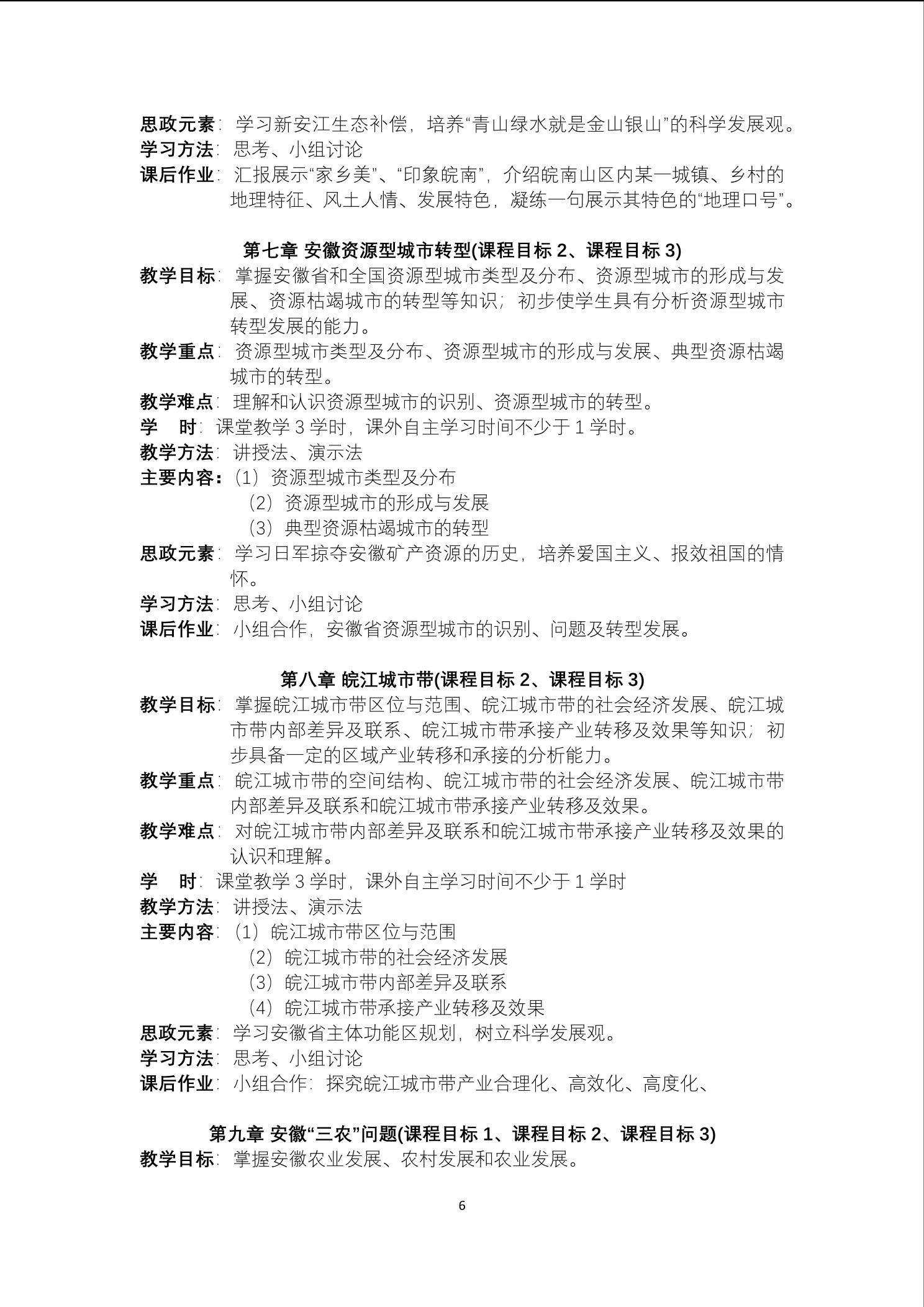 思政元素：学习新安江生态补偿，培养“青山绿水就是金山银山”的科学发展观。
学习方法：思考、小组讨论
课后作业：汇报展示“家乡美”、“印象皖南”，介绍皖南山区内某一城镇、乡村的地理特征、风土人情、发展特色，凝练一句展示其特色的“地理口号”。

第七章 安徽资源型城市转型(课程目标 2、课程目标 3)
教学目标：掌握安徽省和全国资源型城市类型及分布、资源型城市的形成与发展、资源枯竭城市的转型等知识；初步使学生具有分析资源型城市转型发展的能力。
教学重点：资源型城市类型及分布、资源型城市的形成与发展、典型资源枯竭城市的转型。
教学难点：理解和认识资源型城市的识别、资源型城市的转型。
学 时：课堂教学 3 学时，课外自主学习时间不少于 1 学时。
教学方法：讲授法、演示法
主要内容：(1）资源型城市类型及分布
(2）资源型城市的形成与发展
(3）典型资源枯竭城市的转型
思政元素：学习日军掠夺安徽矿产资源的历史，培养爱国主义、报效祖国的情怀。
学习方法：思考、小组讨论
课后作业：小组合作，安徽省资源型城市的识别、问题及转型发展。

第八章 皖江城市带(课程目标 2、课程目标 3)
教学目标：掌握皖江城市带区位与范围、皖江城市带的社会经济发展、皖江城市带内部差异及联系、皖江城市带承接产业转移及效果等知识；初步具备一定的区域产业转移和承接的分析能力。
教学重点：皖江城市带的空间结构、皖江城市带的社会经济发展、皖江城市带内部差异及联系和皖江城市带承接产业转移及效果。
教学难点：对皖江城市带内部差异及联系和皖江城市带承接产业转移及效果的认识和理解。
学 时：课堂教学 3 学时，课外自主学习时间不少于 1 学时
教学方法：讲授法、演示法
主要内容：(1）皖江城市带区位与范围
(2）皖江城市带的社会经济发展
(3）皖江城市带内部差异及联系
(4）皖江城市带承接产业转移及效果
思政元素：学习安徽省主体功能区规划，树立科学发展观。
学习方法：思考、小组讨论
课后作业：小组合作：探究皖江城市带产业合理化、高效化、高度化、

第九章 安徽“三农”问题(课程目标 1、课程目标 2、课程目标 3)
教学目标：掌握安徽农业发展、农村发展和农业发展。

6